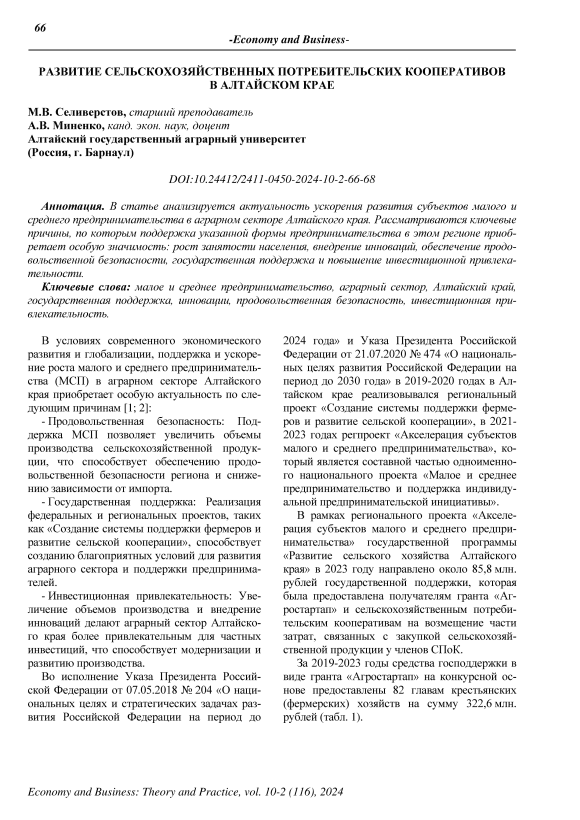 66

-Economy and Business-

РАЗВИТИЕ СЕЛЬСКОХОЗЯЙСТВЕННЫХ ПОТРЕБИТЕЛЬСКИХ КООПЕРАТИВОВ В АЛТАЙСКОМ КРАЕ

М.В. Селиверстов, старший преподаватель
А.В. Миненко, канд. экон. наук, доцент
Алтайский государственный аграрный университет
(Россия, г. Барнаул)

DOI:10.24412/2411-0450-2024-10-2-66-68

Аннотация. В статье анализируется актуальность ускорения развития субъектов малого и среднего предпринимательства в аграрном секторе Алтайского края. Рассматриваются ключевые причины, по которым поддержка указанной формы предпринимательства в этом регионе приобретает особую значимость: рост занятости населения, внедрение инноваций, обеспечение продовольственной безопасности, государственная поддержка и повышение инвестиционной привлекательности.

Ключевые слова: малое и среднее предпринимательство, аграрный сектор, Алтайский край, государственная поддержка, инновации, продовольственная безопасность, инвестиционная привлекательность.

В условиях современного экономического развития и глобализации, поддержка и ускорение роста малого и среднего предпринимательства (МСП) в аграрном секторе Алтайского края приобретает особую актуальность по следующим причинам [1; 2]:

- Продовольственная безопасность: Поддержка МСП позволяет увеличить объемы производства сельскохозяйственной продукции, что способствует обеспечению продовольственной безопасности региона и снижению зависимости от импорта.

- Государственная поддержка: Реализация федеральных и региональных проектов, таких как «Создание системы поддержки фермеров и развитие сельской кооперации», способствует созданию благоприятных условий для развития аграрного сектора и поддержки предпринимателей.

- Инвестиционная привлекательность: Увеличение объемов производства и внедрение инноваций делают аграрный сектор Алтайского края более привлекательным для частных инвестиций, что способствует модернизации и развитию производства.

Во исполнение Указа Президента Российской Федерации от 07.05.2018 № 204 «О национальных целях и стратегических задачах развития Российской Федерации на период до 2024 года» и Указа Президента Российской Федерации от 21.07.2020 № 474 «О национальных целях развития Российской Федерации на период до 2030 года» в 2019-2020 годах в Алтайском крае реализовывался региональный проект «Создание системы поддержки фермеров и развитие сельской кооперации», в 2021-2023 годах регпроект «Акселерация субъектов малого и среднего предпринимательства», который является составной частью одноименного национального проекта «Малое и среднее предпринимательство и поддержка индивидуальной предпринимательской инициативы».

В рамках регионального проекта «Акселерация субъектов малого и среднего предпринимательства» государственной программы «Развитие сельского хозяйства Алтайского края» в 2023 году направлено около 85,8 млн. рублей государственной поддержки, которая была предоставлена получателям гранта «Агростартап» и сельскохозяйственным потребительским кооперативам на возмещение части затрат, связанных с закупкой сельскохозяйственной продукции у членов СПоК.

За 2019-2023 годы средства господдержки в виде гранта «Агростартап» на конкурсной основе предоставлены 82 главам крестьянских (фермерских) хозяйств на сумму 322,6 млн. рублей (табл. 1).

Economy and Business: Theory and Practice, vol. 10-2 (116), 2024